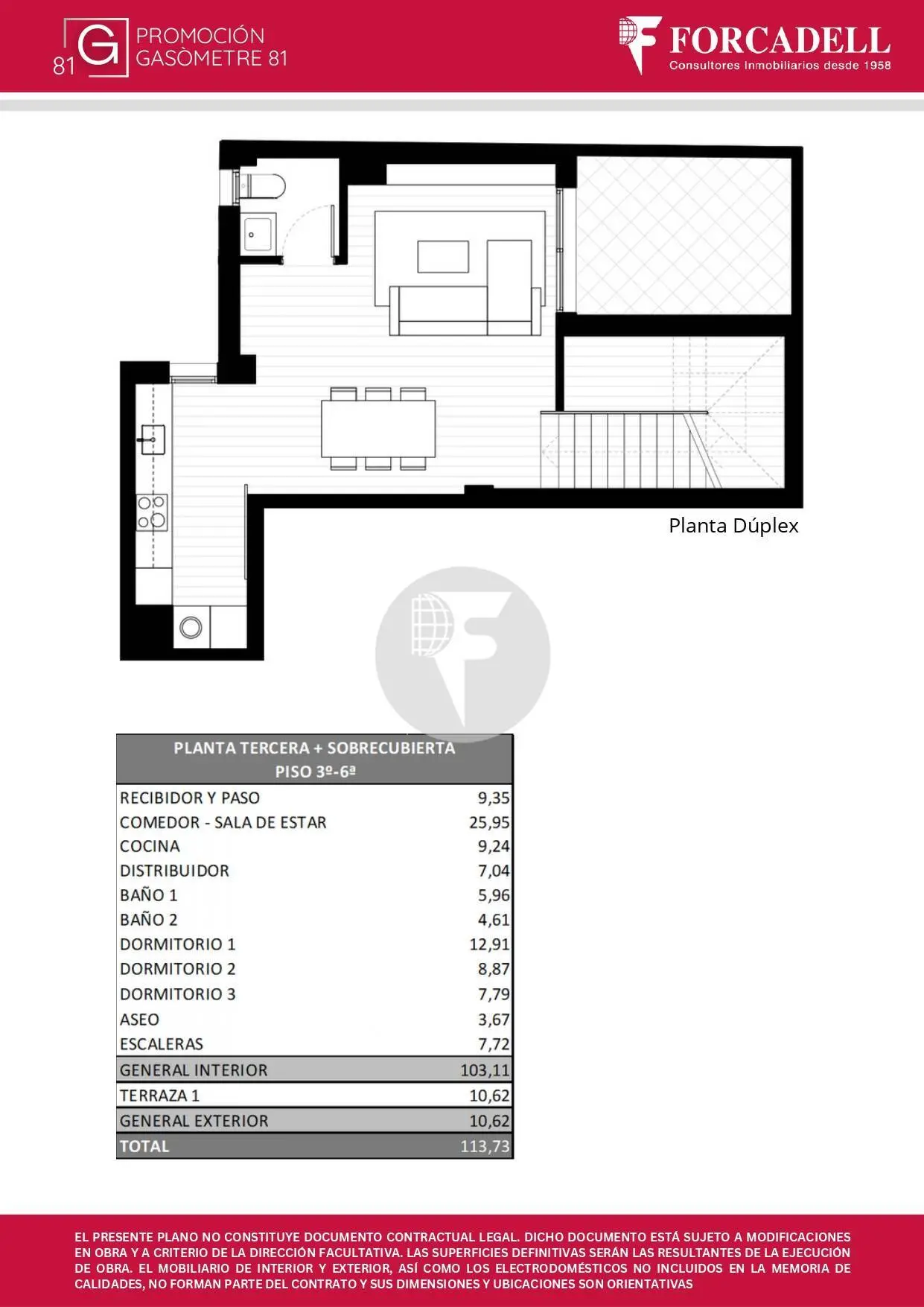 81 G PROMOCIÓN GASÒMETRE 81

FORCADELL
Consultores Inmobiliarios desde 1958

Planta Dúplex

| PLANTA TERCERA + SOBRECUBIERTA PISO 3º-6ª | |
|---|---|
| RECIBIDOR Y PASO | 9,35 |
| COMEDOR - SALA DE ESTAR | 25,95 |
| COCINA | 9,24 |
| DISTRIBUIDOR | 7,04 |
| BAÑO 1 | 5,96 |
| BAÑO 2 | 4,61 |
| DORMITORIO 1 | 12,91 |
| DORMITORIO 2 | 8,87 |
| DORMITORIO 3 | 7,79 |
| ASEO | 3,67 |
| ESCALERAS | 7,72 |
| GENERAL INTERIOR | 103,11 |
| TERRAZA 1 | 10,62 |
| GENERAL EXTERIOR | 10,62 |
| TOTAL | 113,73 |

EL PRESENTE PLANO NO CONSTITUYE DOCUMENTO CONTRACTUAL LEGAL. DICHO DOCUMENTO ESTÁ SUJETO A MODIFICACIONES EN OBRA Y A CRITERIO DE LA DIRECCIÓN FACULTATIVA. LAS SUPERFICIES DEFINITIVAS SERÁN LAS RESULTANTES DE LA EJECUCIÓN DE OBRA. EL MOBILIARIO DE INTERIOR Y EXTERIOR, ASÍ COMO LOS ELECTRODOMÉSTICOS NO INCLUIDOS EN LA MEMORIA DE CALIDADES, NO FORMAN PARTE DEL CONTRATO Y SUS DIMENSIONES Y UBICACIONES SON ORIENTATIVAS